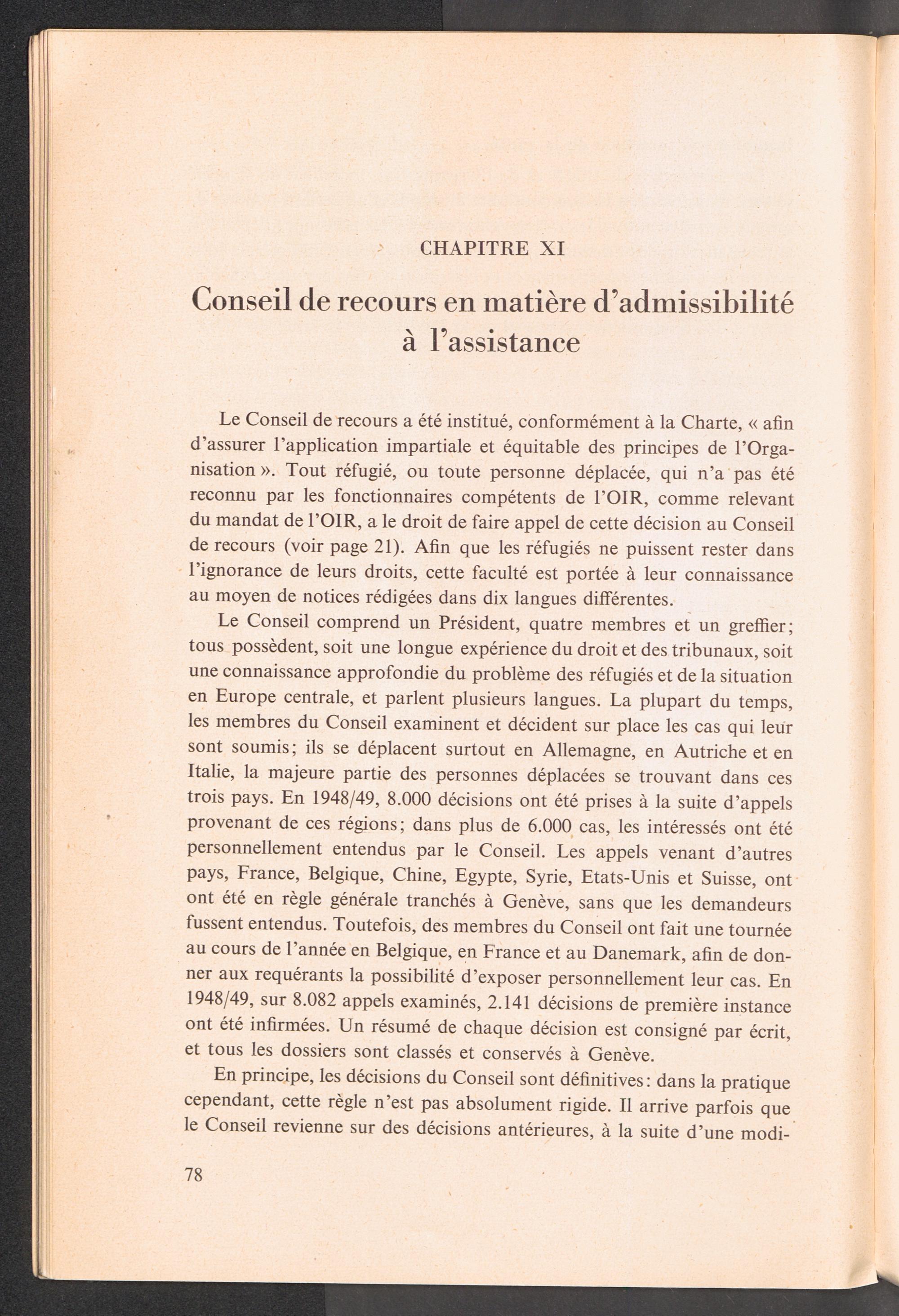 CHAPITRE XI

Conseil de recours en matière d'admissibilité à l'assistance

Le Conseil de recours a été institué, conformément à la Charte, « afin d'assurer l'application impartiale et équitable des principes de l'Organisation ». Tout réfugié, ou toute personne déplacée, qui n'a pas été reconnu par les fonctionnaires compétents de l'OIR, comme relevant du mandat de l'OIR, a le droit de faire appel de cette décision au Conseil de recours (voir page 21). Afin que les réfugiés ne puissent rester dans l'ignorance de leurs droits, cette faculté est portée à leur connaissance au moyen de notices rédigées dans dix langues différentes.

Le Conseil comprend un Président, quatre membres et un greffier; tous possèdent, soit une longue expérience du droit et des tribunaux, soit une connaissance approfondie du problème des réfugiés et de la situation en Europe centrale, et parlent plusieurs langues. La plupart du temps, les membres du Conseil examinent et décident sur place les cas qui leur sont soumis; ils se déplacent surtout en Allemagne, en Autriche et en Italie, la majeure partie des personnes déplacées se trouvant dans ces trois pays. En 1948/49, 8.000 décisions ont été prises à la suite d'appels provenant de ces régions; dans plus de 6.000 cas, les intéressés ont été personnellement entendus par le Conseil. Les appels venant d'autres pays, France, Belgique, Chine, Egypte, Syrie, Etats-Unis et Suisse, ont ont été en règle générale tranchés à Genève, sans que les demandeurs fussent entendus. Toutefois, des membres du Conseil ont fait une tournée au cours de l'année en Belgique, en France et au Danemark, afin de donner aux requérants la possibilité d'exposer personnellement leur cas. En 1948/49, sur 8.082 appels examinés, 2.141 décisions de première instance ont été infirmées. Un résumé de chaque décision est consigné par écrit, et tous les dossiers sont classés et conservés à Genève.

En principe, les décisions du Conseil sont définitives: dans la pratique cependant, cette règle n'est pas absolument rigide. Il arrive parfois que le Conseil revienne sur des décisions antérieures, à la suite d'une modi-

78